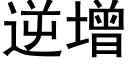 逆增